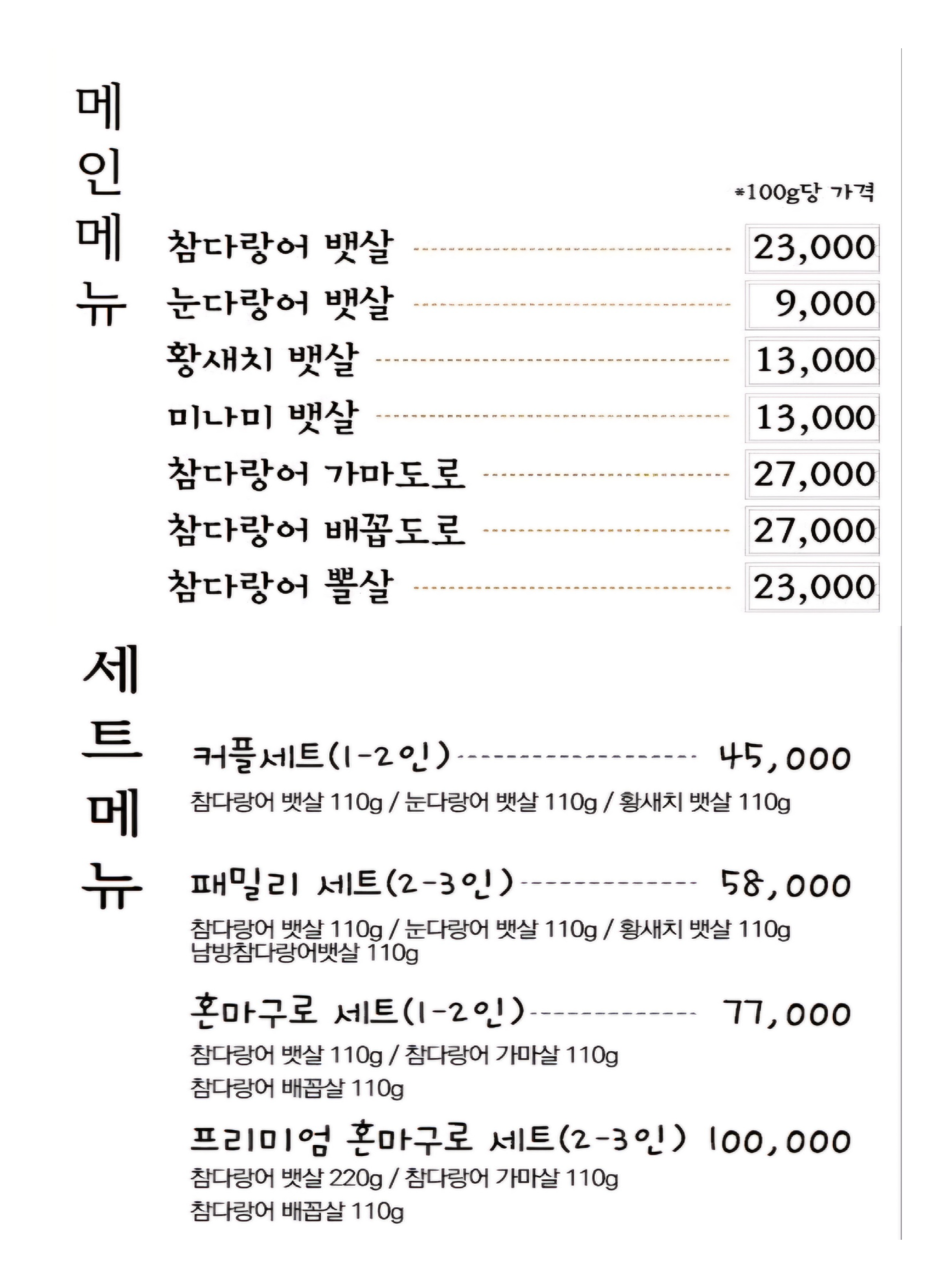 메인메뉴

*100g당 가격

참다랑어 뱃살 23,000
눈다랑어 뱃살 9,000
황새치 뱃살 13,000
미나미 뱃살 13,000
참다랑어 가마도로 27,000
참다랑어 배꼽도로 27,000
참다랑어 뽈살 23,000

세트메뉴

커플세트(1-2인) 45,000
참다랑어 뱃살 110g / 눈다랑어 뱃살 110g / 황새치 뱃살 110g

패밀리 세트(2-3인) 58,000
참다랑어 뱃살 110g / 눈다랑어 뱃살 110g / 황새치 뱃살 110g
남방참다랑어뱃살 110g

혼마구로 세트(1-2인) 77,000
참다랑어 뱃살 110g / 참다랑어 가마살 110g
참다랑어 배꼽살 110g

프리미엄 혼마구로 세트(2-3인) 100,000
참다랑어 뱃살 220g / 참다랑어 가마살 110g
참다랑어 배꼽살 110g